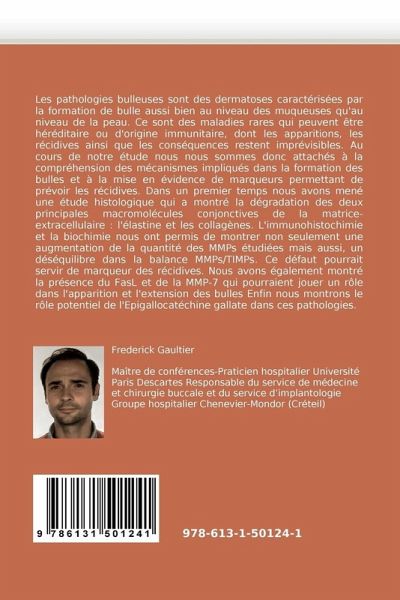 Les pathologies bulleuses sont des dermatoses caractérisées par la formation de bulle aussi bien au niveau des muqueuses qu'au niveau de la peau. Ce sont des maladies rares qui peuvent être héréditaire ou d'origine immunitaire, dont les apparitions, les récidives ainsi que les conséquences restent imprévisibles. Au cours de notre étude nous nous sommes donc attachés à la compréhension des mécanismes impliqués dans la formation des bulles et à la mise en évidence de marqueurs permettant de prévoir les récidives. Dans un premier temps nous avons mené une étude histologique qui a montré la dégradation des deux principales macromolécules conjonctives de la matrice-extracellulaire : l'élastine et les collagènes. L'immunohistochimie et la biochimie nous ont permis de montrer non seulement une augmentation de la quantité des MMPs étudiées mais aussi, un déséquilibre dans la balance MMPs/TIMPs. Ce défaut pourrait servir de marqueur des récidives. Nous avons également montré la présence du FasL et de la MMP-7 qui pourraient jouer un rôle dans l'apparition et l'extension des bulles Enfin nous montrons le rôle potentiel de l'Epigallocatéchine gallate dans ces pathologies.

Frederick Gaultier

Maître de conférences-Praticien hospitalier Université Paris Descartes Responsable du service de médecine et chirurgie buccale et du service d'implantologie Groupe hospitalier Chenevier-Mondor (Créteil)

9 786131 501241

978-613-1-50124-1